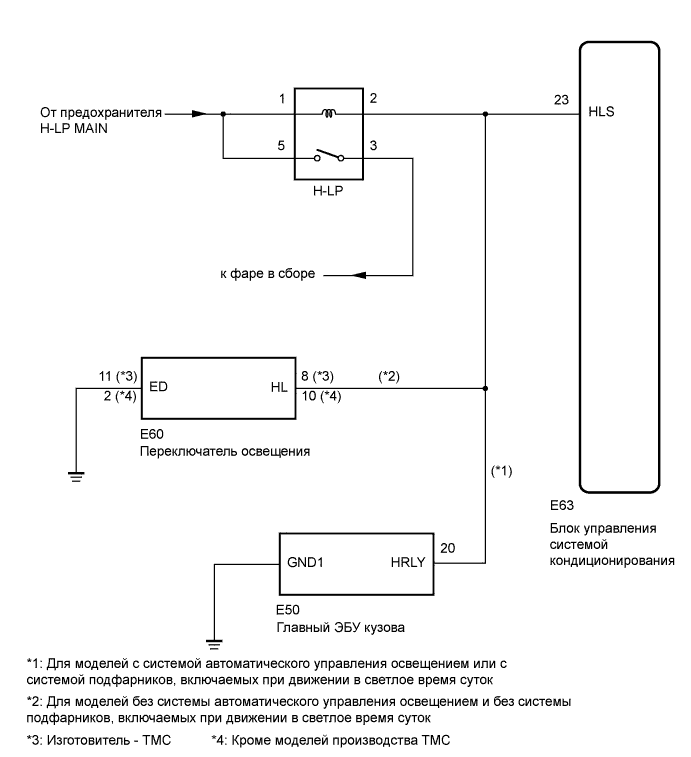 От предохранителя H-LP MAIN

1
2
5
3
H-LP

23
HLS

к фаре в сборе

11 (*3)
2 (*4)
ED
HL
8 (*3)
10 (*4)
(*2)

E60
Переключатель освещения

(*1)

E63
Блок управления системой кондиционирования

GND1
HRLY
20

E50
Главный ЭБУ кузова

*1: Для моделей с системой автоматического управления освещением или с системой подфарников, включаемых при движении в светлое время суток

*2: Для моделей без системы автоматического управления освещением и без системы подфарников, включаемых при движении в светлое время суток

*3: Изготовитель - TMC *4: Кроме моделей производства TMC